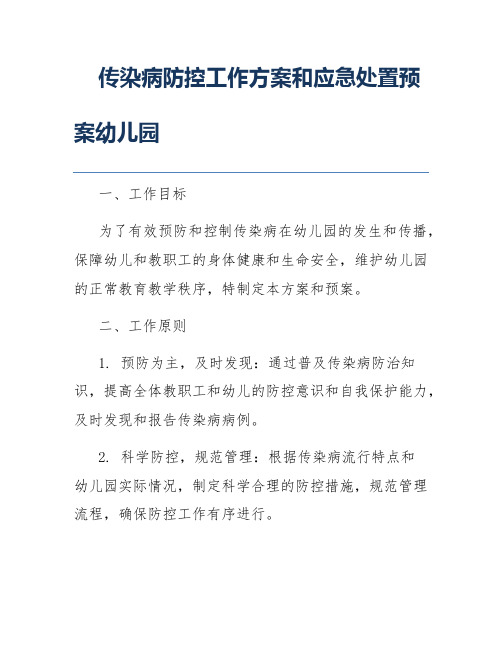 传染病防控工作方案和应急处置预案幼儿园

一、工作目标

为了有效预防和控制传染病在幼儿园的发生和传播，保障幼儿和教职工的身体健康和生命安全，维护幼儿园的正常教育教学秩序，特制定本方案和预案。

二、工作原则

1. 预防为主，及时发现：通过普及传染病防治知识，提高全体教职工和幼儿的防控意识和自我保护能力，及时发现和报告传染病病例。

2. 科学防控，规范管理：根据传染病流行特点和幼儿园实际情况，制定科学合理的防控措施，规范管理流程，确保防控工作有序进行。